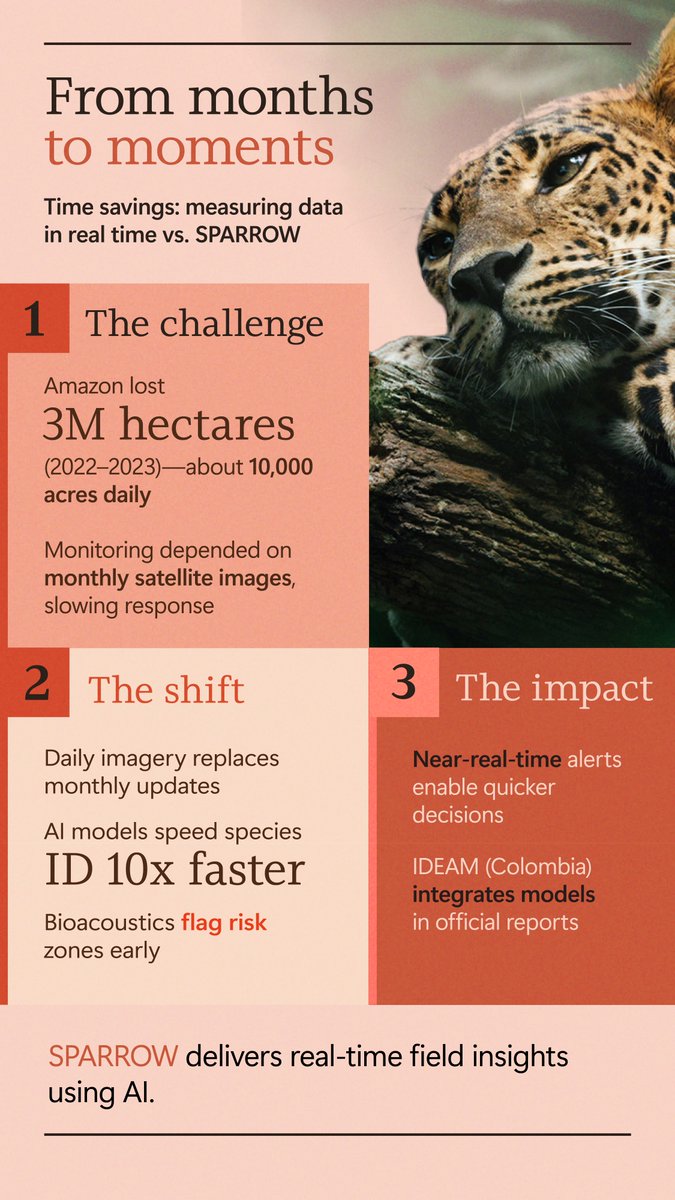 From months to moments

Time savings: measuring data in real time vs. SPARROW

1 The challenge

Amazon lost 3M hectares (2022–2023)—about 10,000 acres daily

Monitoring depended on monthly satellite images, slowing response

2 The shift

Daily imagery replaces monthly updates

AI models speed species ID 10x faster

Bioacoustics flag risk zones early

3 The impact

Near-real-time alerts enable quicker decisions

IDEAM (Colombia) integrates models in official reports

SPARROW delivers real-time field insights using AI.